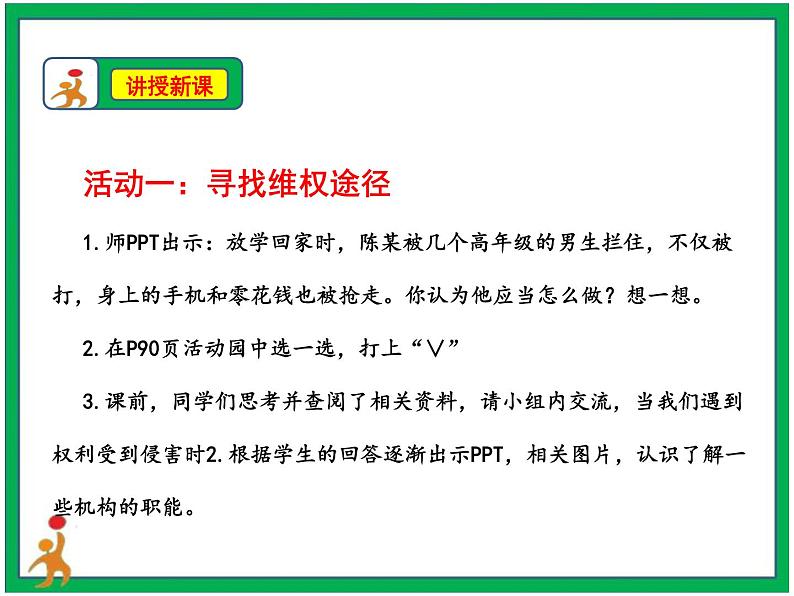 讲授新课

活动一：寻找维权途径

1.师PPT出示：放学回家时，陈某被几个高年级的男生拦住，不仅被打，身上的手机和零花钱也被抢走。你认为他应当怎么做？想一想。

2.在P90页活动园中选一选，打上“∨”

3.课前，同学们思考并查阅了相关资料，请小组内交流，当我们遇到权利受到侵害时2.根据学生的回答逐渐出示PPT，相关图片，认识了解一些机构的职能。